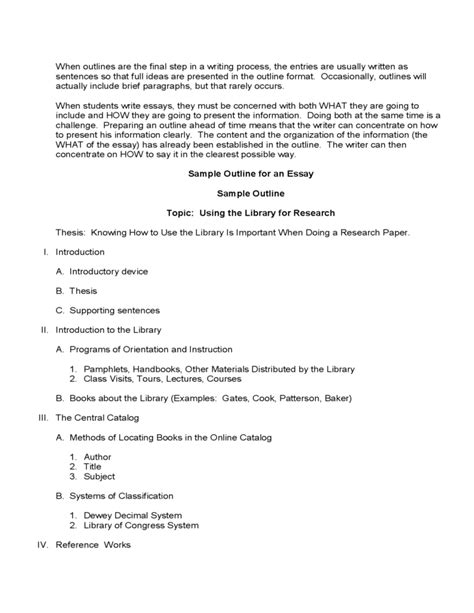 When outlines are the final step in a writing process, the entries are usually written as sentences so that full ideas are presented in the outline format. Occasionally, outlines will actually include brief paragraphs, but that rarely occurs.

When students write essays, they must be concerned with both WHAT they are going to include and HOW they are going to present the information. Doing both at the same time is a challenge. Preparing an outline ahead of time means that the writer can concentrate on how to present his information clearly. The content and the organization of the information (the WHAT of the essay) has already been established in the outline. The writer can then concentrate on HOW to say it in the clearest possible way.

Sample Outline for an Essay

Sample Outline

Topic: Using the Library for Research

Thesis: Knowing How to Use the Library Is Important When Doing a Research Paper.

I. Introduction

A. Introductory device

B. Thesis

C. Supporting sentences

II. Introduction to the Library

A. Programs of Orientation and Instruction

1. Pamphlets, Handbooks, Other Materials Distributed by the Library
2. Class Visits, Tours, Lectures, Courses

B. Books about the Library (Examples: Gates, Cook, Patterson, Baker)

III. The Central Catalog

A. Methods of Locating Books in the Online Catalog

1. Author
2. Title
3. Subject

B. Systems of Classification

1. Dewey Decimal System
2. Library of Congress System

IV. Reference Works